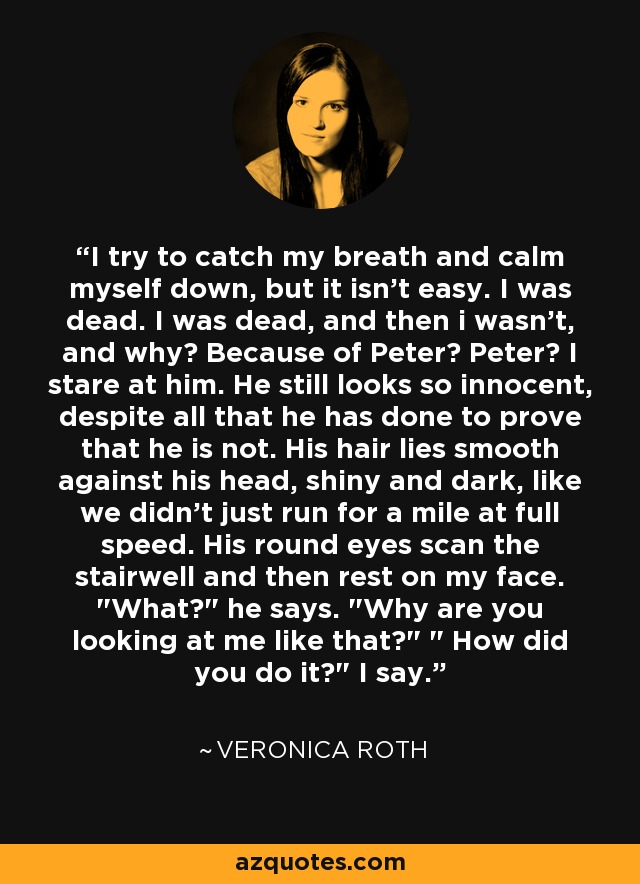 “I try to catch my breath and calm myself down, but it isn’t easy. I was dead. I was dead, and then i wasn’t, and why? Because of Peter? Peter? I stare at him. He still looks so innocent, despite all that he has done to prove that he is not. His hair lies smooth against his head, shiny and dark, like we didn’t just run for a mile at full speed. His round eyes scan the stairwell and then rest on my face. "What?" he says. "Why are you looking at me like that?" " How did you do it?" I say.”

~VERONICA ROTH

azquotes.com